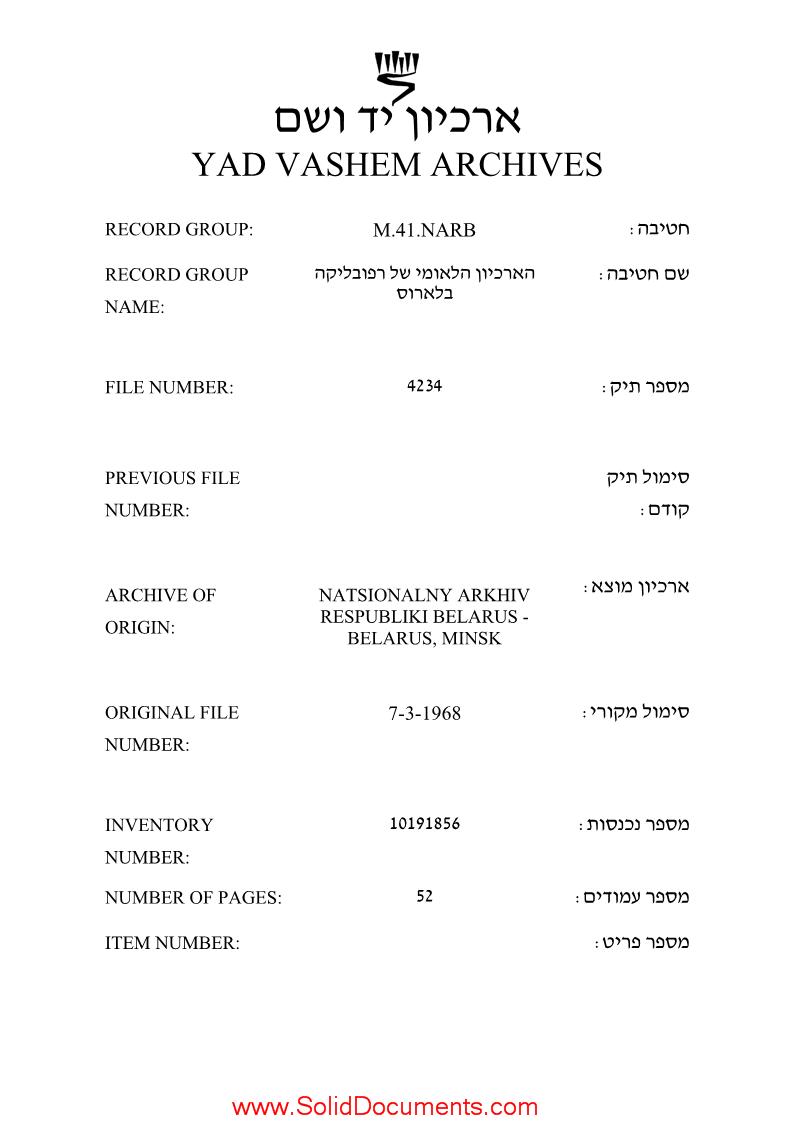 ארכיון יד ושם
YAD VASHEM ARCHIVES

RECORD GROUP: M.41.NARB חטיבה :

RECORD GROUP NAME: הארכיון הלאומי של רפובליקה בלארוס שם חטיבה :

FILE NUMBER: 4234 מספר תיק :

PREVIOUS FILE NUMBER: סימול תיק קודם :

ARCHIVE OF ORIGIN: NATSIONALNY ARKHIV RESPUBLIKI BELARUS - BELARUS, MINSK ארכיון מוצא :

ORIGINAL FILE NUMBER: 7-3-1968 סימול מקורי :

INVENTORY NUMBER: 10191856 מספר נכנסות :

NUMBER OF PAGES: 52 מספר עמודים :

ITEM NUMBER: מספר פריט :

www.SolidDocuments.com